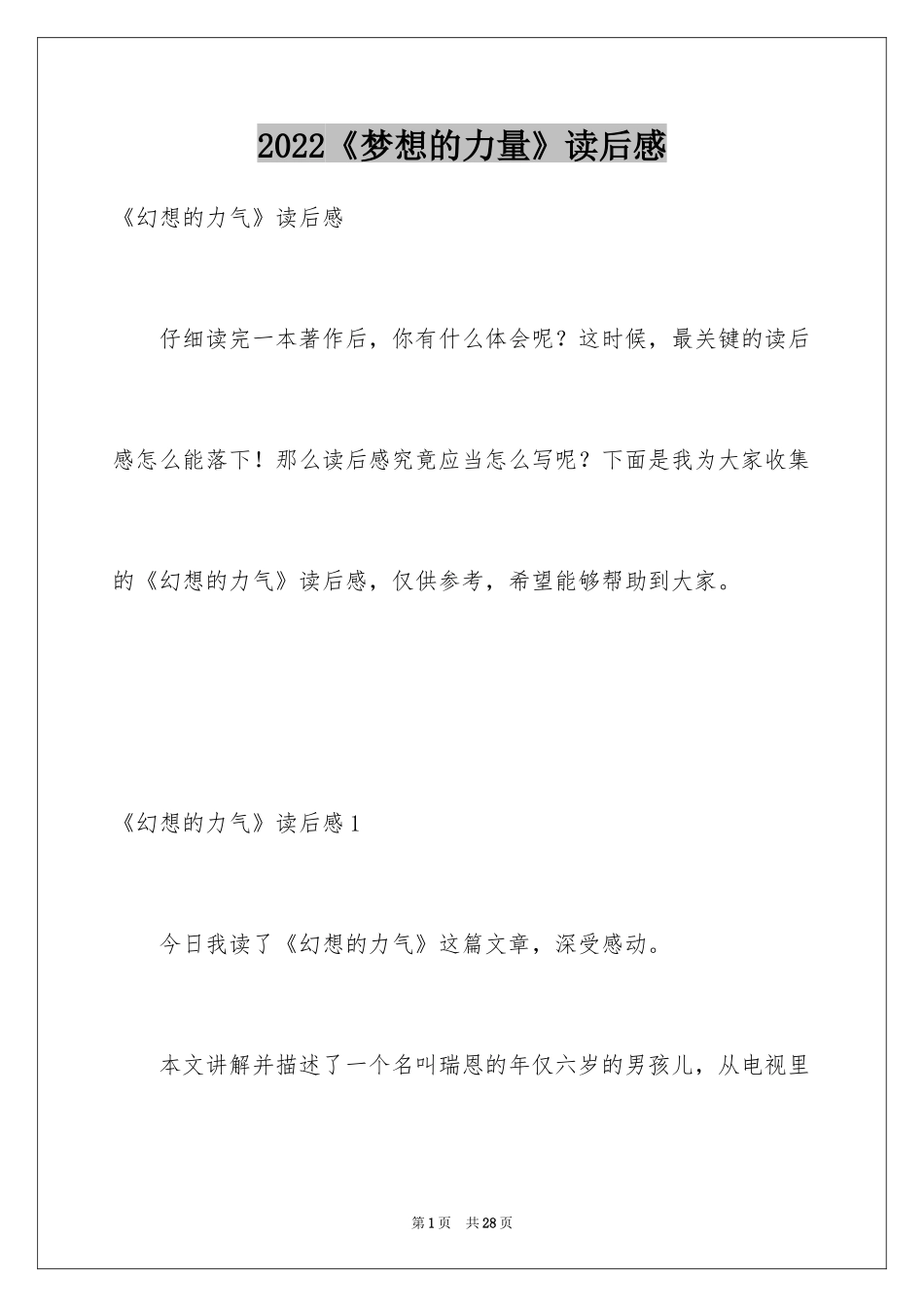 2022《梦想的力量》读后感

《幻想的力气》读后感

仔细读完一本著作后，你有什么体会呢？这时候，最关键的读后感怎么能落下！那么读后感究竟应当怎么写呢？下面是我为大家收集的《幻想的力气》读后感，仅供参考，希望能够帮助到大家。

《幻想的力气》读后感1

今日我读了《幻想的力气》这篇文章，深受感动。

本文讲解并描述了一个名叫瑞恩的年仅六岁的男孩儿，从电视里

第1页 共28页